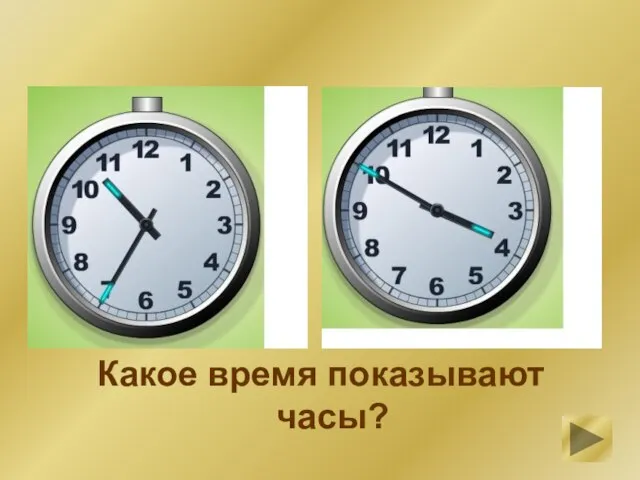 12
1
2
3
4
5
6
7
8
9
10
11

12
1
2
3
4
5
6
7
8
9
10
11

Какое время показывают часы?